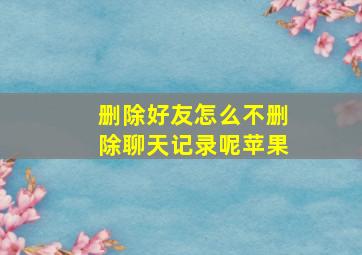 删除好友怎么不删除聊天记录呢苹果